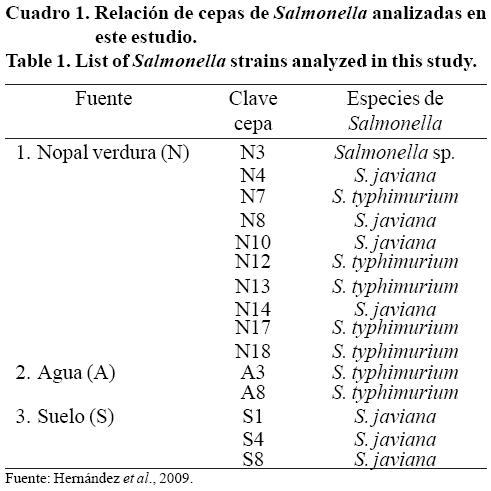 Cuadro 1. Relación de cepas de Salmonella analizadas en este estudio.
Table 1. List of Salmonella strains analyzed in this study.

| Fuente | Clave cepa | Especies de Salmonella |
|---|---|---|
| 1. Nopal verdura (N) | N3 | Salmonella sp. |
| | N4 | S. javiana |
| | N7 | S. typhimurium |
| | N8 | S. javiana |
| | N10 | S. javiana |
| | N12 | S. typhimurium |
| | N13 | S. typhimurium |
| | N14 | S. javiana |
| | N17 | S. typhimurium |
| | N18 | S. typhimurium |
| 2. Agua (A) | A3 | S. typhimurium |
| | A8 | S. typhimurium |
| 3. Suelo (S) | S1 | S. javiana |
| | S4 | S. javiana |
| | S8 | S. javiana |

Fuente: Hernández et al., 2009.